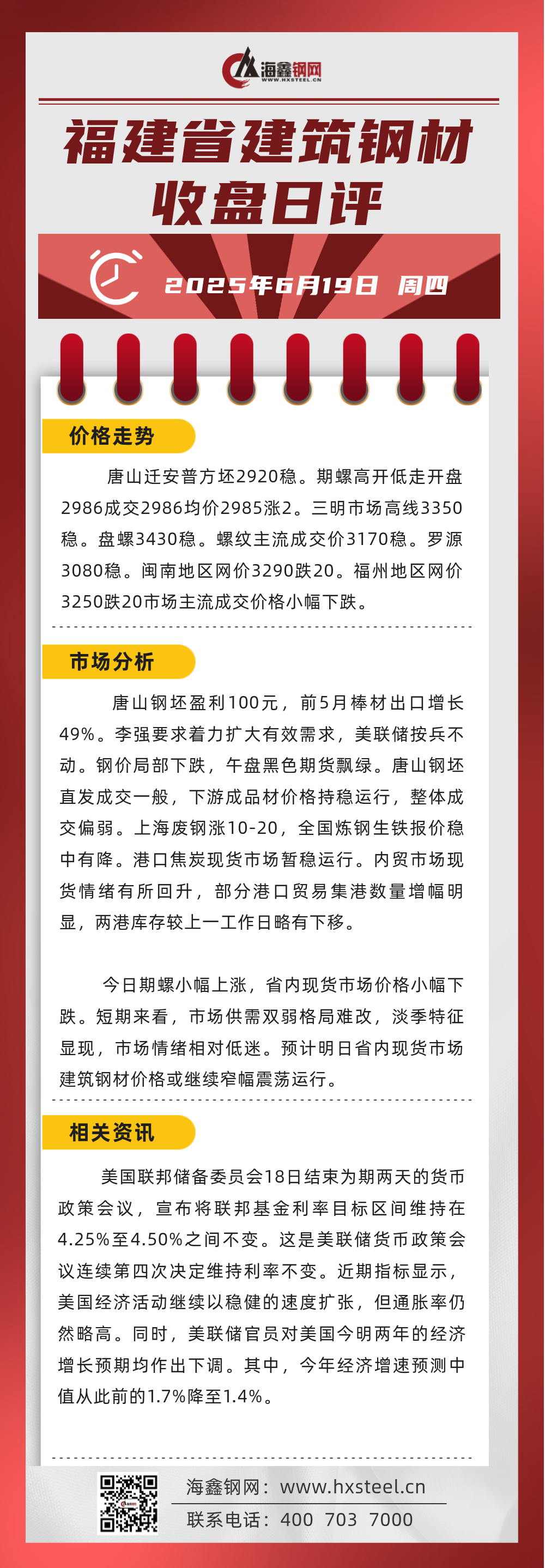 海鑫钢网
WWW.HXSTEEL.CN

福建省建筑钢材
收盘日评

2025年6月19日 周四

价格走势

唐山迁安普方坯2920稳。期螺高开低走开盘2986成交2986均价2985涨2。三明市场高线3350稳。盘螺3430稳。螺纹主流成交价3170稳。罗源3080稳。闽南地区网价3290跌20。福州地区网价3250跌20市场主流成交价格小幅下跌。

市场分析

唐山钢坯盈利100元，前5月棒材出口增长49%。李强要求着力扩大有效需求，美联储按兵不动。钢价局部下跌，午盘黑色期货飘绿。唐山钢坯直发成交一般，下游成品材价格持稳运行，整体成交偏弱。上海废钢涨10-20，全国炼钢生铁报价稳中有降。港口焦炭现货市场暂稳运行。内贸市场现货情绪有所回升，部分港口贸易集港数量增幅明显，两港库存较上一工作日略有下移。

今日期螺小幅上涨，省内现货市场价格小幅下跌。短期来看，市场供需双弱格局难改，淡季特征显现，市场情绪相对低迷。预计明日省内现货市场建筑钢材价格或继续窄幅震荡运行。

相关资讯

美国联邦储备委员会18日结束为期两天的货币政策会议，宣布将联邦基金利率目标区间维持在4.25%至4.50%之间不变。这是美联储货币政策会议连续第四次决定维持利率不变。近期指标显示，美国经济活动继续以稳健的速度扩张，但通胀率仍然略高。同时，美联储官员对美国今明两年的经济增长预期均作出下调。其中，今年经济增速预测中值从此前的1.7%降至1.4%。

海鑫钢网：www.hxsteel.cn
联系电话：400 703 7000